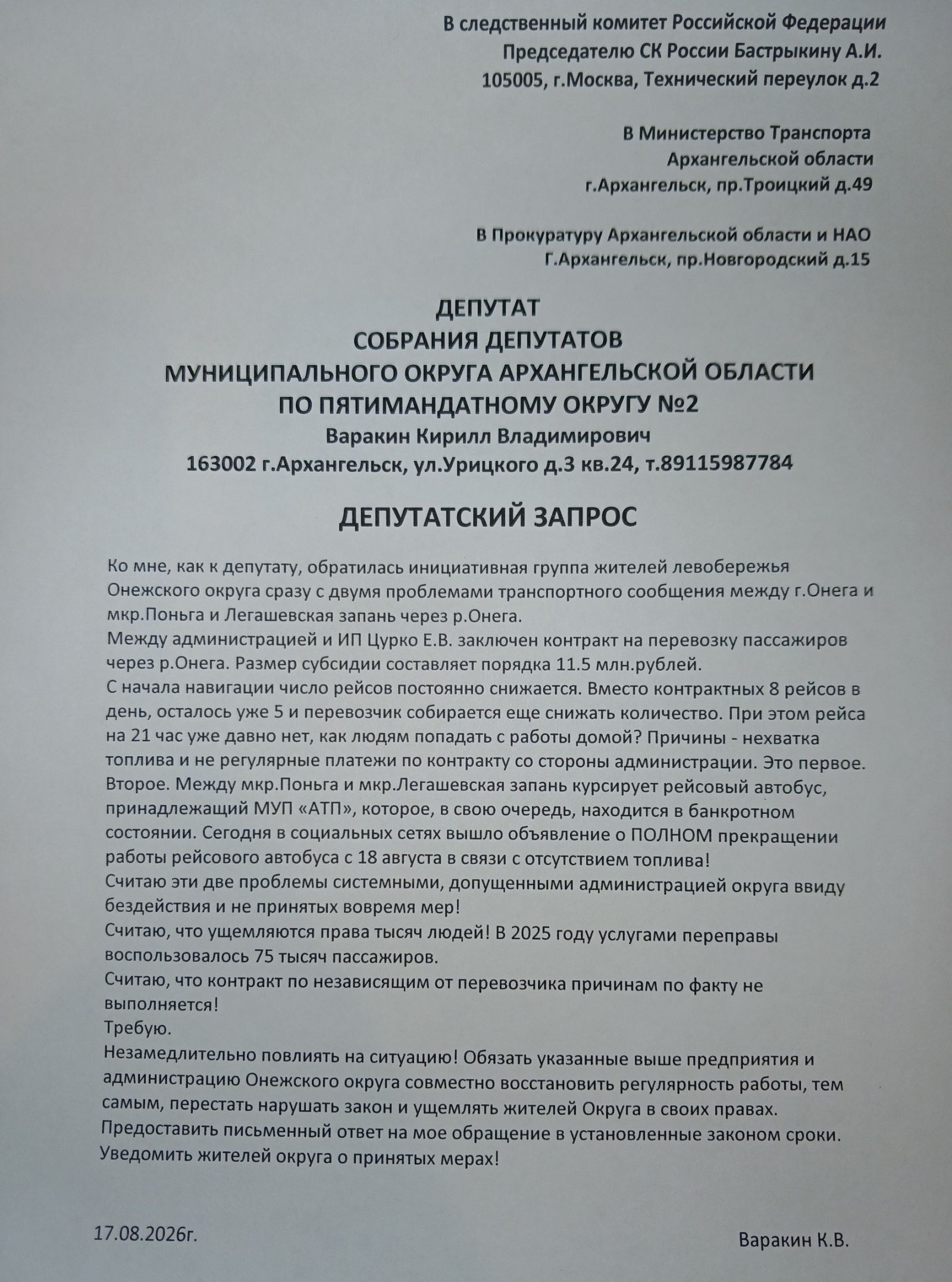 В следственный комитет Российской Федерации
Председателю СК России Бастрыкину А.И.
105005, г.Москва, Технический переулок д.2

В Министерство Транспорта
Архангельской области
г.Архангельск, пр.Троицкий д.49

В Прокуратуру Архангельской области и НАО
Г.Архангельск, пр.Новгородский д.15

ДЕПУТАТ
СОБРАНИЯ ДЕПУТАТОВ
МУНИЦИПАЛЬНОГО ОКРУГА АРХАНГЕЛЬСКОЙ ОБЛАСТИ
ПО ПЯТИМАНДАТНОМУ ОКРУГУ №2
Варакин Кирилл Владимирович
163002 г.Архангельск, ул.Урицкого д.3 кв.24, т.89115987784

ДЕПУТАТСКИЙ ЗАПРОС

Ко мне, как к депутату, обратилась инициативная группа жителей левобережья Онежского округа сразу с двумя проблемами транспортного сообщения между г.Онега и мкр.Поньга и Легашевская запань через р.Онега.
Между администрацией и ИП Цурко Е.В. заключен контракт на перевозку пассажиров через р.Онега. Размер субсидии составляет порядка 11.5 млн.рублей.
С начала навигации число рейсов постоянно снижается. Вместо контрактных 8 рейсов в день, осталось уже 5 и перевозчик собирается еще снижать количество. При этом рейса на 21 час уже давно нет, как людям попадать с работы домой? Причины - нехватка топлива и не регулярные платежи по контракту со стороны администрации. Это первое.
Второе. Между мкр.Поньга и мкр.Легашевская запань курсирует рейсовый автобус, принадлежащий МУП «АТП», которое, в свою очередь, находится в банкротном состоянии. Сегодня в социальных сетях вышло объявление о ПОЛНОМ прекращении работы рейсового автобуса с 18 августа в связи с отсутствием топлива!
Считаю эти две проблемы системными, допущенными администрацией округа ввиду бездействия и не принятых вовремя мер!
Считаю, что ущемляются права тысяч людей! В 2025 году услугами переправы воспользовалось 75 тысяч пассажиров.
Считаю, что контракт по независящим от перевозчика причинам по факту не выполняется!
Требую.
Незамедлительно повлиять на ситуацию! Обязать указанные выше предприятия и администрацию Онежского округа совместно восстановить регулярность работы, тем самым, перестать нарушать закон и ущемлять жителей Округа в своих правах.
Предоставить письменный ответ на мое обращение в установленные законом сроки.
Уведомить жителей округа о принятых мерах!

17.08.2026г.

Варакин К.В.